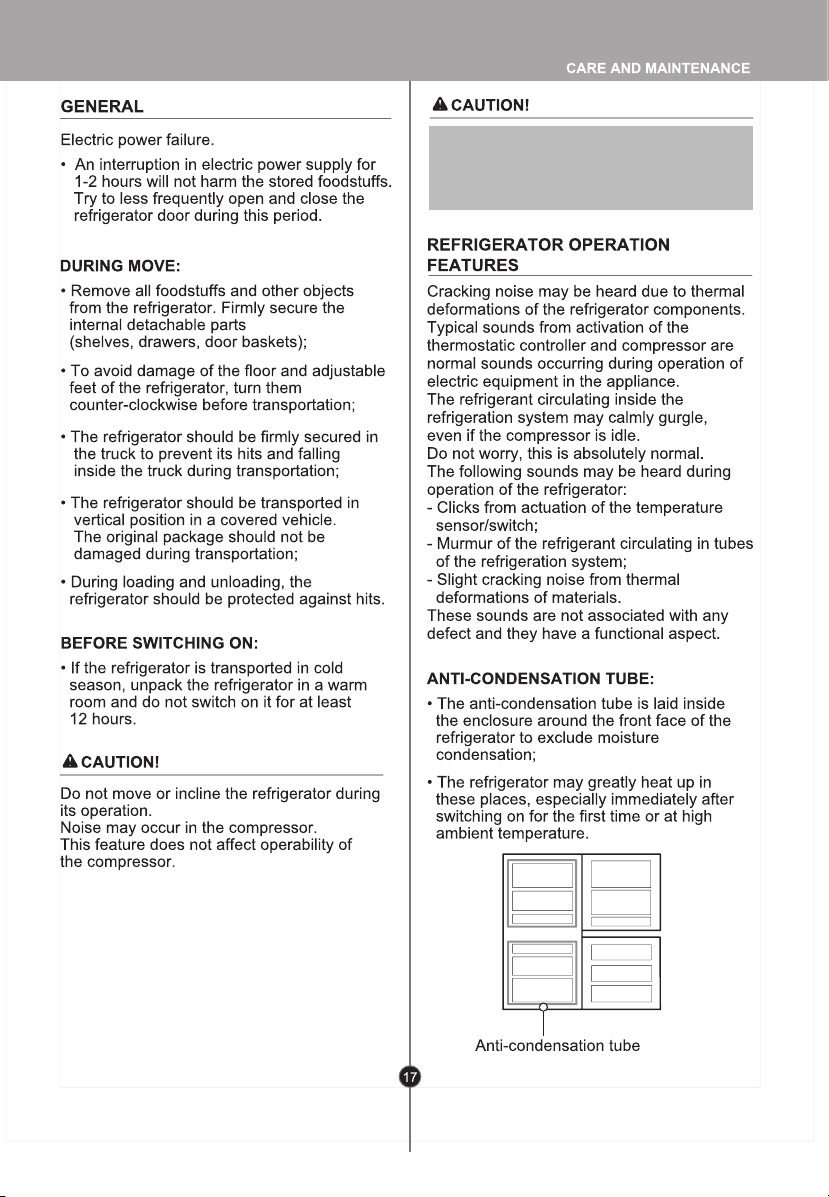 CARE AND MAINTENANCE

GENERAL

Electric power failure.

• An interruption in electric power supply for 1-2 hours will not harm the stored foodstuffs. Try to less frequently open and close the refrigerator door during this period.

DURING MOVE:

• Remove all foodstuffs and other objects from the refrigerator. Firmly secure the internal detachable parts (shelves, drawers, door baskets);

• To avoid damage of the floor and adjustable feet of the refrigerator, turn them counter-clockwise before transportation;

• The refrigerator should be firmly secured in the truck to prevent its hits and falling inside the truck during transportation;

• The refrigerator should be transported in vertical position in a covered vehicle. The original package should not be damaged during transportation;

• During loading and unloading, the refrigerator should be protected against hits.

BEFORE SWITCHING ON:

• If the refrigerator is transported in cold season, unpack the refrigerator in a warm room and do not switch on it for at least 12 hours.

CAUTION!

Do not move or incline the refrigerator during its operation.
Noise may occur in the compressor.
This feature does not affect operability of the compressor.

CAUTION!

REFRIGERATOR OPERATION FEATURES

Cracking noise may be heard due to thermal deformations of the refrigerator components.
Typical sounds from activation of the thermostatic controller and compressor are normal sounds occurring during operation of electric equipment in the appliance.
The refrigerant circulating inside the refrigeration system may calmly gurgle, even if the compressor is idle.
Do not worry, this is absolutely normal.
The following sounds may be heard during operation of the refrigerator:
- Clicks from actuation of the temperature sensor/switch;
- Murmur of the refrigerant circulating in tubes of the refrigeration system;
- Slight cracking noise from thermal deformations of materials.
These sounds are not associated with any defect and they have a functional aspect.

ANTI-CONDENSATION TUBE:

• The anti-condensation tube is laid inside the enclosure around the front face of the refrigerator to exclude moisture condensation;

• The refrigerator may greatly heat up in these places, especially immediately after switching on for the first time or at high ambient temperature.

Anti-condensation tube

17